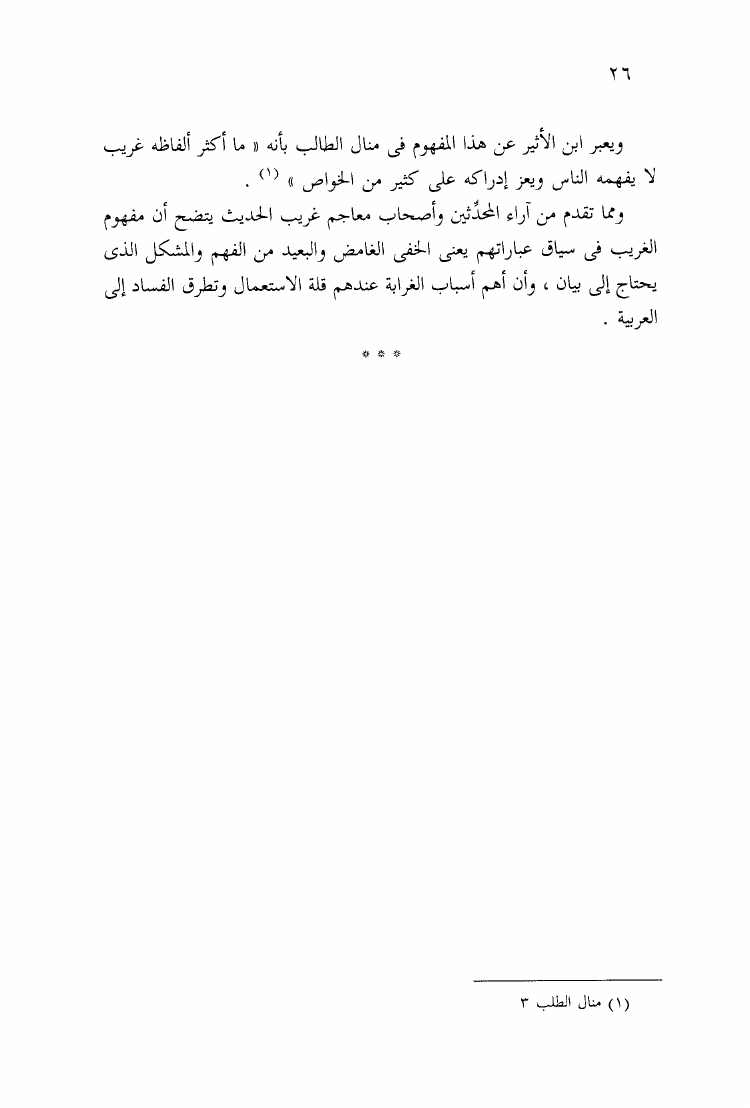 ٢٦

ويعبر ابن الأثير عن هذا المفهوم فى منال الطالب بأنه « ما أكثر ألفاظه غريب لا يفهمه الناس ويعز إدراكه على كثير من الخواص » (١) .

ومما تقدم من آراء المحدِّثين وأصحاب معاجم غريب الحديث يتضح أن مفهوم الغريب فى سياق عباراتهم يعنى الخفى الغامض والبعيد من الفهم والمشكل الذى يحتاج إلى بيان ، وأن أهم أسباب الغرابة عندهم قلة الاستعمال وتطرق الفساد إلى العربية .

* * *

(١) منال الطلب ٣